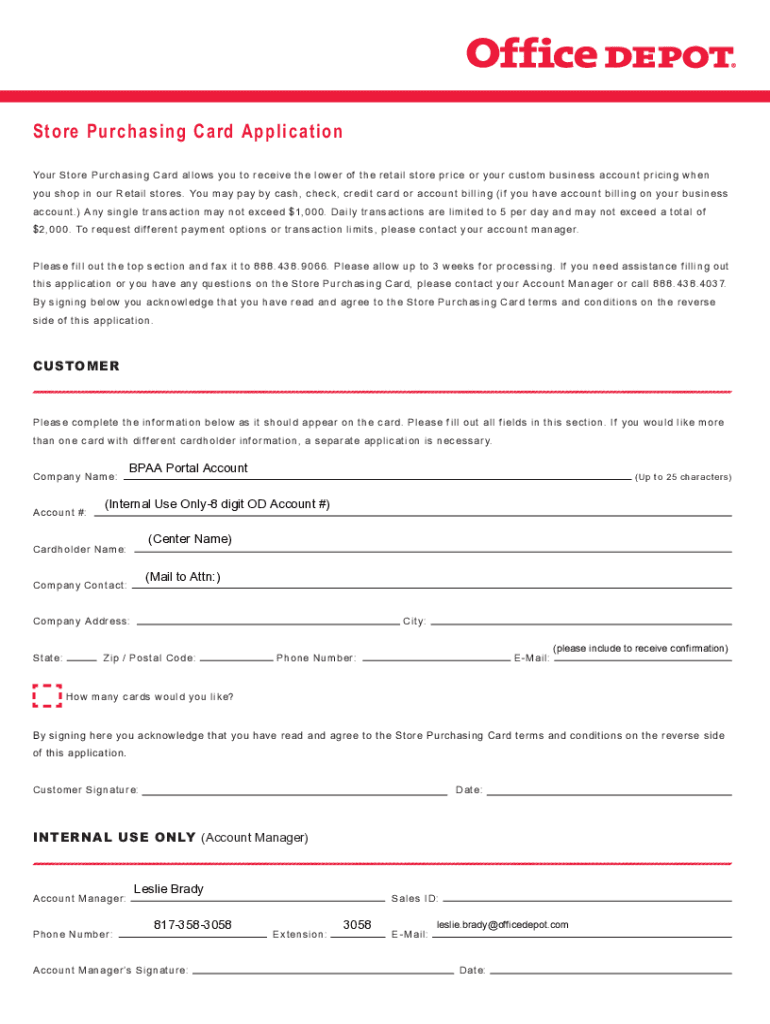 Office DEPOT.

Store Purchasing Card Application

Your Store Purchasing Card allows you to receive the lower of the retail store price or your custom business account pricing when you shop in our Retail stores. You may pay by cash, check, credit card or account billing (if you have account billing on your business account.) Any single transaction may not exceed $1,000. Daily transactions are limited to 5 per day and may not exceed a total of $2,000. To request different payment options or transaction limits, please contact your account manager.

Please fill out the top section and fax it to 888.438.9066. Please allow up to 3 weeks for processing. If you need assistance filling out this application or you have any questions on the Store Purchasing Card, please contact your Account Manager or call 888.438.4037. By signing below you acknowledge that you have read and agree to the Store Purchasing Card terms and conditions on the reverse side of this application.

CUSTOMER

Please complete the information below as it should appear on the card. Please fill out all fields in this section. If you would like more than one card with different cardholder information, a separate application is necessary.

Company Name: BPAA Portal Account (Up to 25 characters)

Account #: (Internal Use Only-8 digit OD Account #)

Cardholder Name: (Center Name)

Company Contact: (Mail to Attn:)

Company Address: City:

State: Zip / Postal Code: Phone Number: E-Mail: (please include to receive confirmation)

How many cards would you like?

By signing here you acknowledge that you have read and agree to the Store Purchasing Card terms and conditions on the reverse side of this application.

Customer Signature: Date:

INTERNAL USE ONLY (Account Manager)

Account Manager: Leslie Brady Sales ID:

Phone Number: 817-358-3058 Extension: 3058 E-Mail: leslie.brady@officedepot.com

Account Manager's Signature: Date: